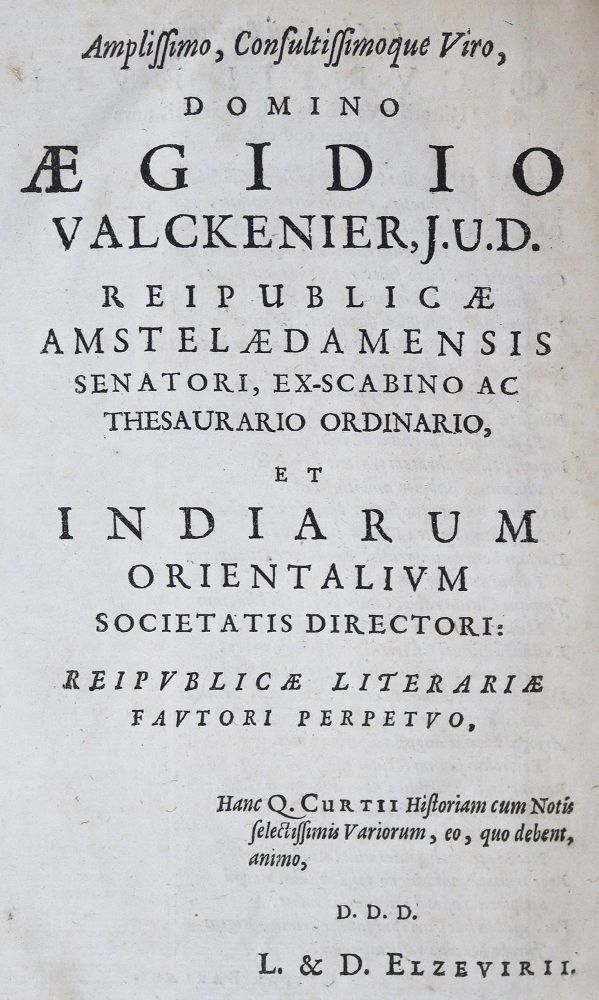 Amplissimo, Consultissimoque Viro,

DOMINO

ÆGIDIO

VALCKENIER, J.U.D.

REIPUBLICÆ

AMSTELÆDAMENSIS

SENATORI, EX-SCABINO AC THESAURARIO ORDINARIO,

ET

INDIARUM

ORIENTALIVM

SOCIETATIS DIRECTORI:

REIPVBLICÆ LITERARIÆ FAVTORI PERPETVO,

Hanc Q. CURTII Historiam cum Notis selectissimis Variorum, eo, quo debent, animo,

D. D. D.

L. & D. ELZEVIRII.